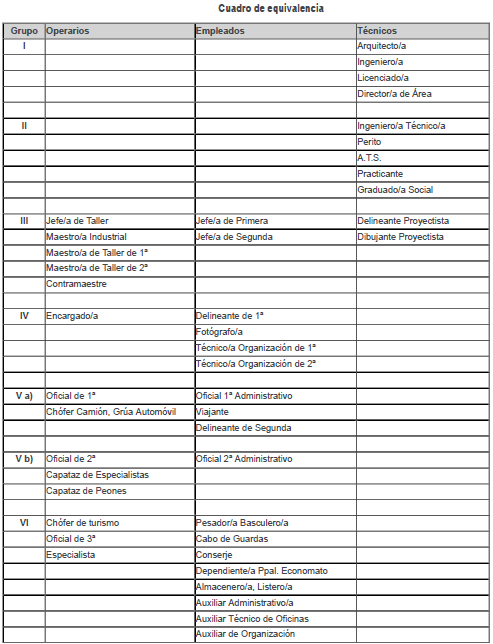 Cuadro de equivalencia

| Grupo | Operarios | Empleados | Técnicos |
|---|---|---|---|
| I | | | Arquitecto/a |
| | | | Ingeniero/a |
| | | | Licenciado/a |
| | | | Director/a de Área |
| | | | |
| II | | | Ingeniero/a Técnico/a |
| | | | Perito |
| | | | A.T.S. |
| | | | Practicante |
| | | | Graduado/a Social |
| | | | |
| III | Jefe/a de Taller | Jefe/a de Primera | Delineante Proyectista |
| | Maestro/a Industrial | Jefe/a de Segunda | Dibujante Proyectista |
| | Maestro/a de Taller de 1ª | | |
| | Maestro/a de Taller de 2ª | | |
| | Contramaestre | | |
| | | | |
| IV | Encargado/a | Delineante de 1ª | |
| | | Fotógrafo/a | |
| | | Técnico/a Organización de 1ª | |
| | | Técnico/a Organización de 2ª | |
| | | | |
| V a) | Oficial de 1ª | Oficial 1ª Administrativo | |
| | Chófer Camión, Grúa Automóvil | Viajante | |
| | | Delineante de Segunda | |
| | | | |
| V b) | Oficial de 2ª | Oficial 2ª Administrativo | |
| | Capataz de Especialistas | | |
| | Capataz de Peones | | |
| | | | |
| VI | Chófer de turismo | Pesador/a Basculero/a | |
| | Oficial de 3ª | Cabo de Guardas | |
| | Especialista | Conserje | |
| | | Dependiente/a Ppal. Economato | |
| | | Almacenero/a, Listero/a | |
| | | Auxiliar Administrativo/a | |
| | | Auxiliar Técnico de Oficinas | |
| | | Auxiliar de Organización | |